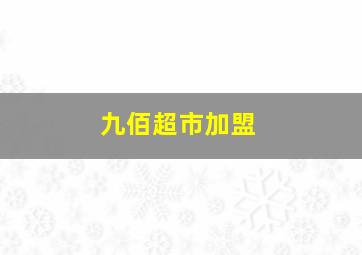 九佰超市加盟